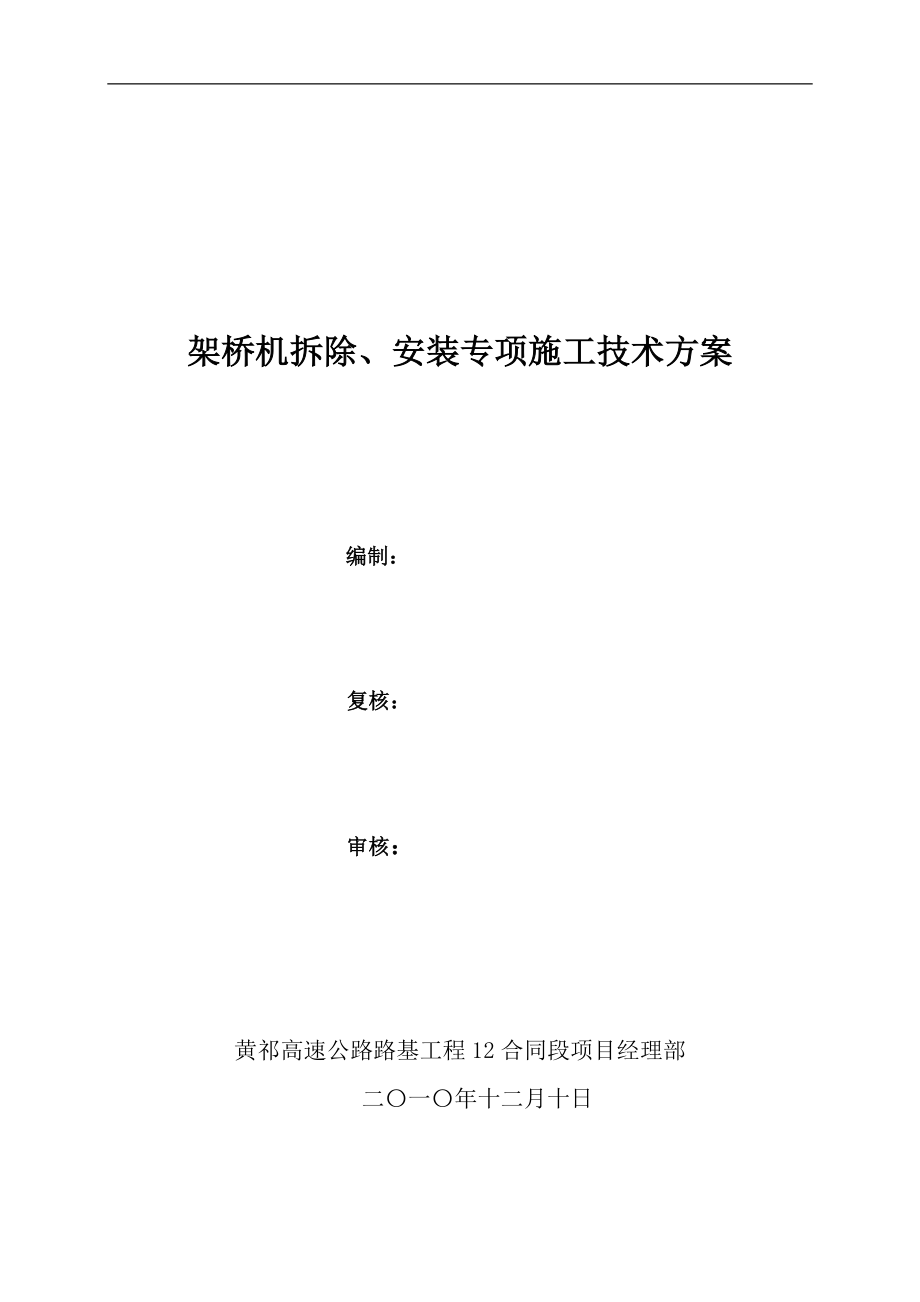 架桥机拆除、安装专项施工技术方案

编制：

复核：

审核：

黄祁高速公路路基工程12合同段项目经理部

二〇一〇年十二月十日